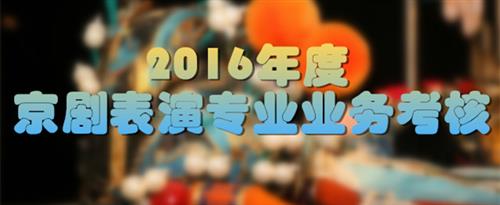 2016年度
京剧表演专业业务考核